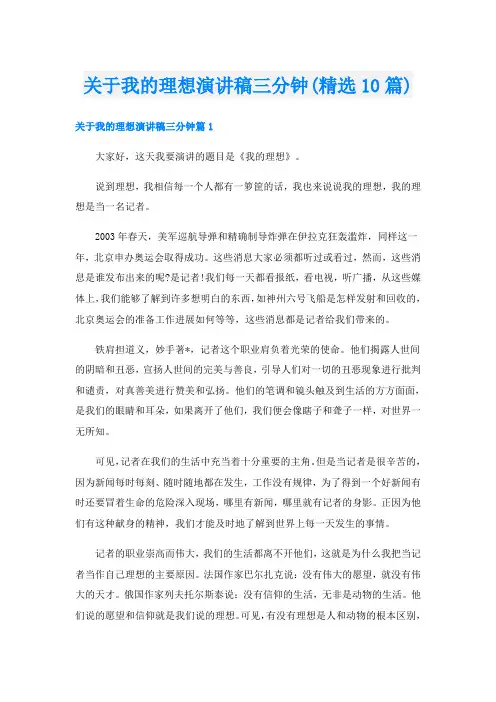 关于我的理想演讲稿三分钟(精选10篇)

关于我的理想演讲稿三分钟篇1

大家好，这天我要演讲的题目是《我的理想》。

说到理想，我相信每一个人都有一箩筐的话，我也来说说我的理想，我的理想是当一名记者。

2003年春天，美军巡航导弹和精确制导炸弹在伊拉克狂轰滥炸，同样这一年，北京申办奥运会取得成功。这些消息大家必须都听过或看过，然而，这些消息是谁发布出来的呢?是记者!我们每一天都看报纸，看电视，听广播，从这些媒体上，我们能够了解到许多想明白的东西，如神州六号飞船是怎样发射和回收的，北京奥运会的准备工作进展如何等等，这些消息都是记者给我们带来的。

铁肩担道义，妙手著*，记者这个职业肩负着光荣的使命。他们揭露人世间的阴暗和丑恶，宣扬人世间的完美与善良，引导人们对一切的丑恶现象进行批判和谴责，对真善美进行赞美和弘扬。他们的笔调和镜头触及到生活的方方面面，是我们的眼睛和耳朵，如果离开了他们，我们便会像瞎子和聋子一样，对世界一无所知。

可见，记者在我们的生活中充当着十分重要的主角。但是当记者是很辛苦的，因为新闻每时每刻、随时随地都在发生，工作没有规律，为了得到一个好新闻有时还要冒着生命的危险深入现场，哪里有新闻，哪里就有记者的身影。正因为他们有这种献身的精神，我们才能及时地了解到世界上每一天发生的事情。

记者的职业崇高而伟大，我们的生活都离不开他们，这就是为什么我把当记者当作自己理想的主要原因。法国作家巴尔扎克说：没有伟大的愿望，就没有伟大的天才。俄国作家列夫托尔斯泰说：没有信仰的生活，无非是动物的生活。他们说的愿望和信仰就是我们说的理想。可见，有没有理想是人和动物的根本区别，